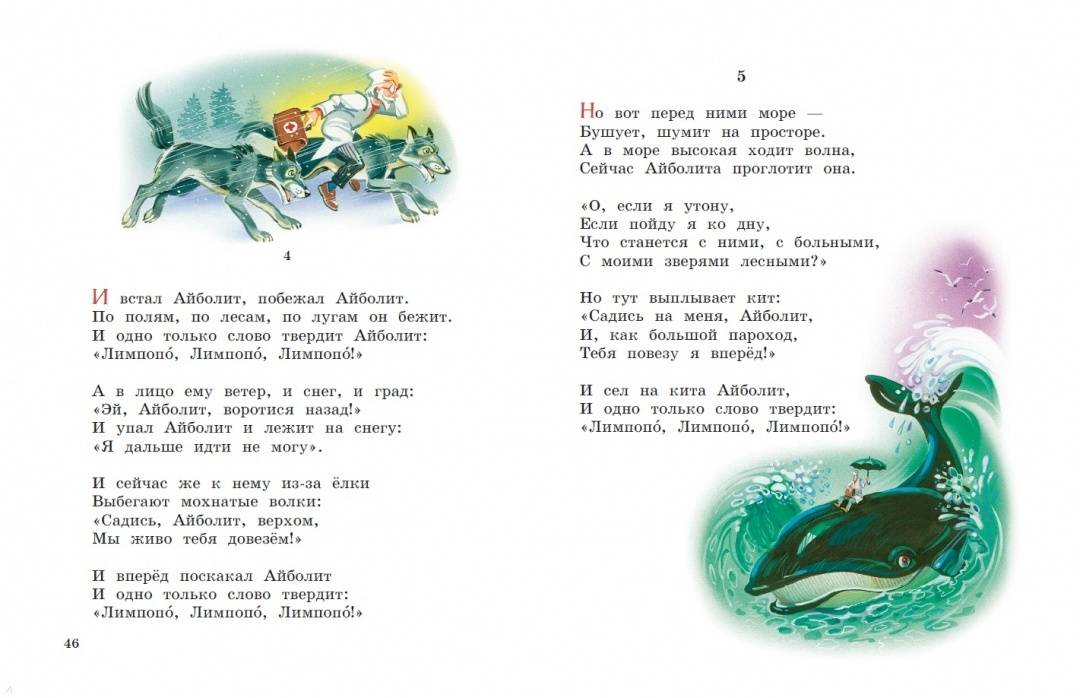 4

И встал Айболит, побежал Айболит.
По полям, по лесам, по лугам он бежит.
И одно только слово твердит Айболит:
«Лимпопо́, Лимпопо́, Лимпопо́!»

А в лицо ему ветер, и снег, и град:
«Эй, Айболит, воротися назад!»
И упал Айболит и лежит на снегу:
«Я дальше идти не могу».

И сейчас же к нему из-за ёлки
Выбегают мохнатые волки:
«Садись, Айболит, верхом,
Мы живо тебя довезём!»

И вперёд поскакал Айболит
И одно только слово твердит:
«Лимпопо́, Лимпопо́, Лимпопо́!»

46

5

Но вот перед ними море —
Бушует, шумит на просторе.
А в море высокая ходит волна,
Сейчас Айболита проглотит она.

«О, если я утону,
Если пойду я ко дну,
Что станется с ними, с больными,
С моими зверями лесными?»

Но тут выплывает кит:
«Садись на меня, Айболит,
И, как большой пароход,
Тебя повезу я вперёд!»

И сел на кита Айболит,
И одно только слово твердит:
«Лимпопо́, Лимпопо́, Лимпопо́!»